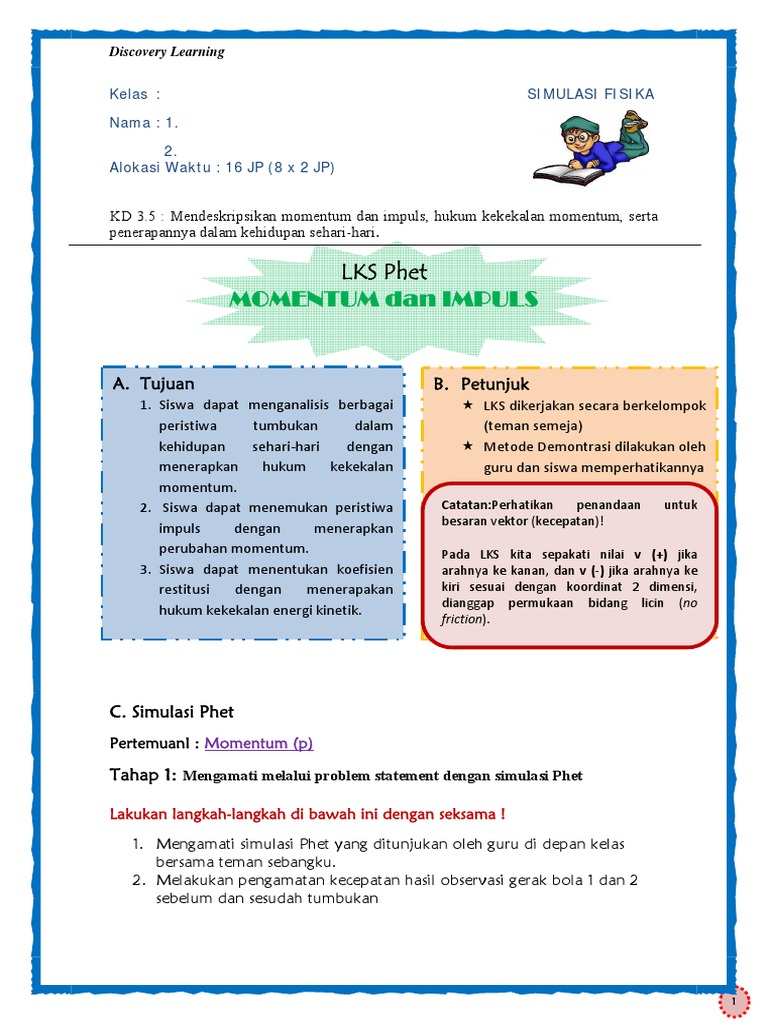 Discovery Learning

Kelas :

SIMULASI FISIKA

Nama : 1.

2.

Alokasi Waktu : 16 JP (8 x 2 JP)

KD 3.5 : Mendeskripsikan momentum dan impuls, hukum kekekalan momentum, serta penerapannya dalam kehidupan sehari-hari.

LKS Phet
MOMENTUM dan IMPULS

A. Tujuan

1. Siswa dapat menganalisis berbagai peristiwa tumbukan dalam kehidupan sehari-hari dengan menerapkan hukum kekekalan momentum.
2. Siswa dapat menemukan peristiwa impuls dengan menerapkan perubahan momentum.
3. Siswa dapat menentukan koefisien restitusi dengan menerapakan hukum kekekalan energi kinetik.

B. Petunjuk

★ LKS dikerjakan secara berkelompok (teman semeja)
★ Metode Demontrasi dilakukan oleh guru dan siswa memperhatikannya

Catatan:Perhatikan penandaan untuk besaran vektor (kecepatan)!

Pada LKS kita sepakati nilai v (+) jika arahnya ke kanan, dan v (-) jika arahnya ke kiri sesuai dengan koordinat 2 dimensi, dianggap permukaan bidang licin (no friction).

C. Simulasi Phet

PertemuanI : Momentum (p)

Tahap 1: Mengamati melalui problem statement dengan simulasi Phet

Lakukan langkah-langkah di bawah ini dengan seksama !

1. Mengamati simulasi Phet yang ditunjukan oleh guru di depan kelas bersama teman sebangku.
2. Melakukan pengamatan kecepatan hasil observasi gerak bola 1 dan 2 sebelum dan sesudah tumbukan

1